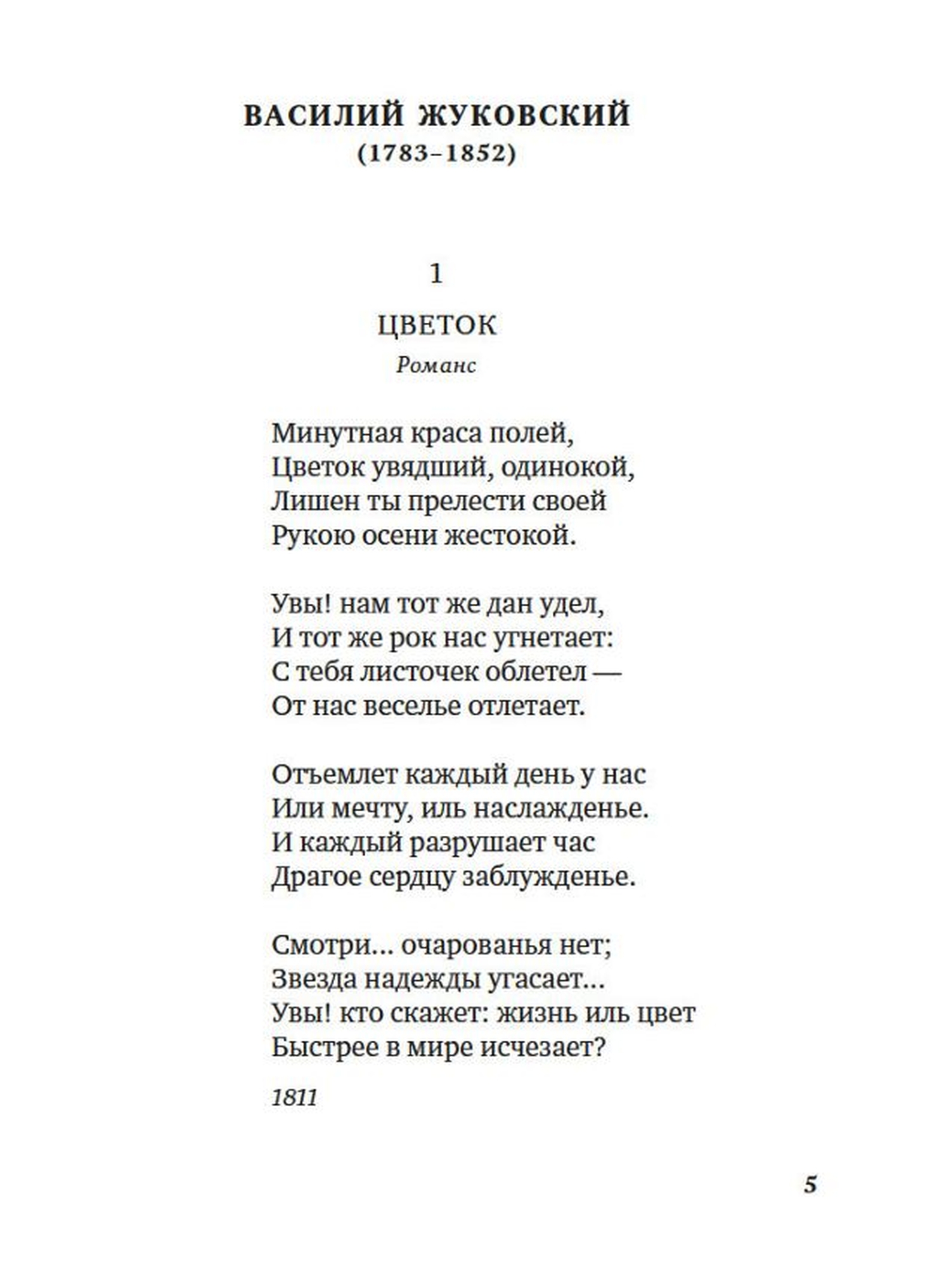 ВАСИЛИЙ ЖУКОВСКИЙ
(1783–1852)

1

ЦВЕТОК

Романс

Минутная краса полей,
Цветок увядший, одинокой,
Лишен ты прелести своей
Рукою осени жестокой.

Увы! нам тот же дан удел,
И тот же рок нас угнетает:
С тебя листочек облетел —
От нас веселье отлетает.

Отъемлет каждый день у нас
Или мечту, иль наслажденье.
И каждый разрушает час
Драгое сердцу заблужденье.

Смотри... очарованья нет;
Звезда надежды угасает...
Увы! кто скажет: жизнь иль цвет
Быстрее в мире исчезает?

1811

5